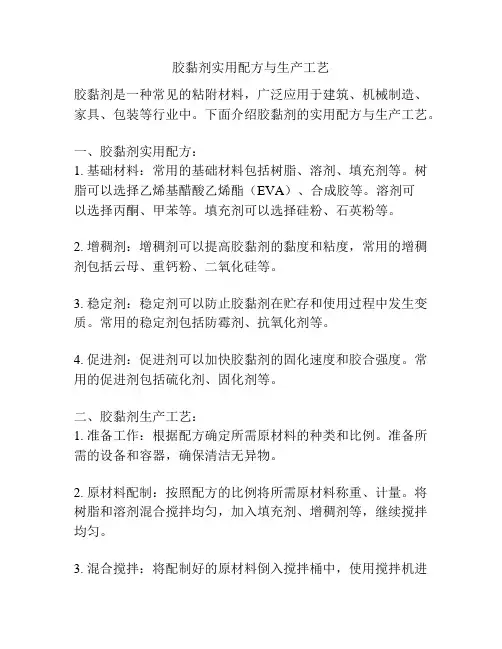 胶黏剂实用配方与生产工艺

胶黏剂是一种常见的粘附材料，广泛应用于建筑、机械制造、家具、包装等行业中。下面介绍胶黏剂的实用配方与生产工艺。

一、胶黏剂实用配方：
1. 基础材料：常用的基础材料包括树脂、溶剂、填充剂等。树脂可以选择乙烯基醋酸乙烯酯（EVA）、合成胶等。溶剂可以选择丙酮、甲苯等。填充剂可以选择硅粉、石英粉等。

2. 增稠剂：增稠剂可以提高胶黏剂的黏度和粘度，常用的增稠剂包括云母、重钙粉、二氧化硅等。

3. 稳定剂：稳定剂可以防止胶黏剂在贮存和使用过程中发生变质。常用的稳定剂包括防霉剂、抗氧化剂等。

4. 促进剂：促进剂可以加快胶黏剂的固化速度和胶合强度。常用的促进剂包括硫化剂、固化剂等。

二、胶黏剂生产工艺：
1. 准备工作：根据配方确定所需原材料的种类和比例。准备所需的设备和容器，确保清洁无异物。

2. 原材料配制：按照配方的比例将所需原材料称重、计量。将树脂和溶剂混合搅拌均匀，加入填充剂、增稠剂等，继续搅拌均匀。

3. 混合搅拌：将配制好的原材料倒入搅拌桶中，使用搅拌机进